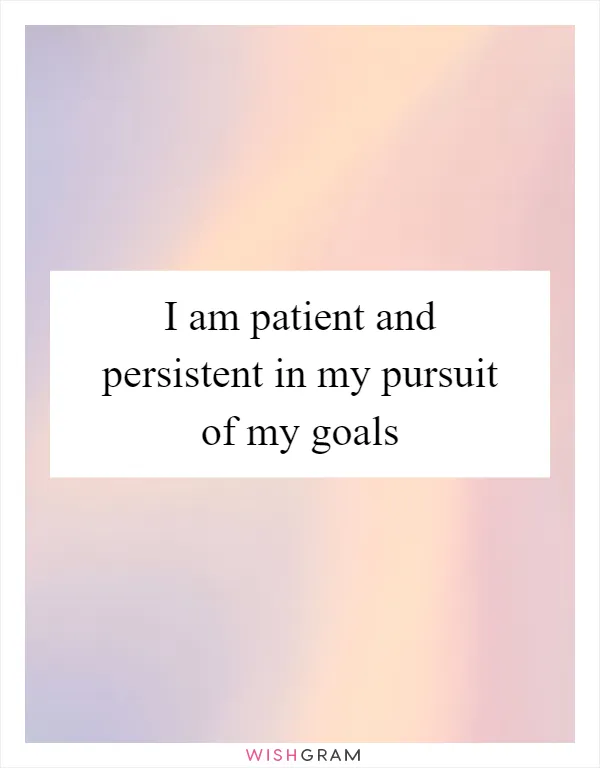 I am patient and persistent in my pursuit of my goals

WISHGRAM